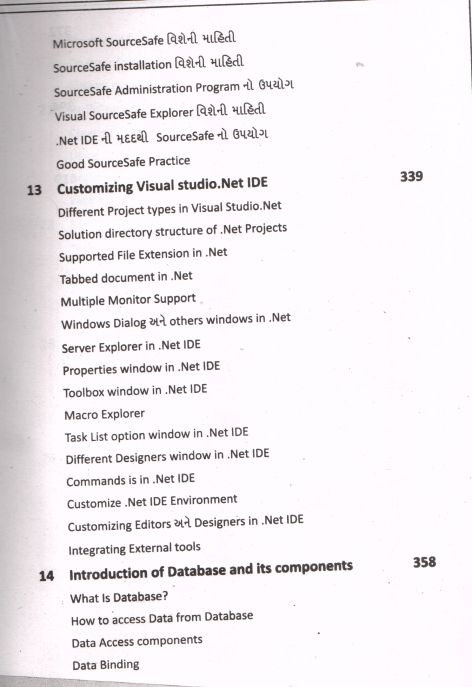 Microsoft SourceSafe વિશેની માહિતી
SourceSafe installation વિશેની માહિતી
SourceSafe Administration Program નો ઉપયોગ
Visual SourceSafe Explorer વિશેની માહિતી
.Net IDE ની મદદથી SourceSafe નો ઉપયોગ
Good SourceSafe Practice

13 Customizing Visual studio.Net IDE 339
Different Project types in Visual Studio.Net
Solution directory structure of .Net Projects
Supported File Extension in .Net
Tabbed document in .Net
Multiple Monitor Support
Windows Dialog અને others windows in .Net
Server Explorer in .Net IDE
Properties window in .Net IDE
Toolbox window in .Net IDE
Macro Explorer
Task List option window in .Net IDE
Different Designers window in .Net IDE
Commands is in .Net IDE
Customize .Net IDE Environment
Customizing Editors અને Designers in .Net IDE
Integrating External tools

14 Introduction of Database and its components 358
What Is Database?
How to access Data from Database
Data Access components
Data Binding